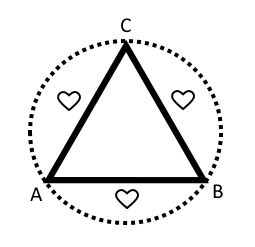 C
A
B